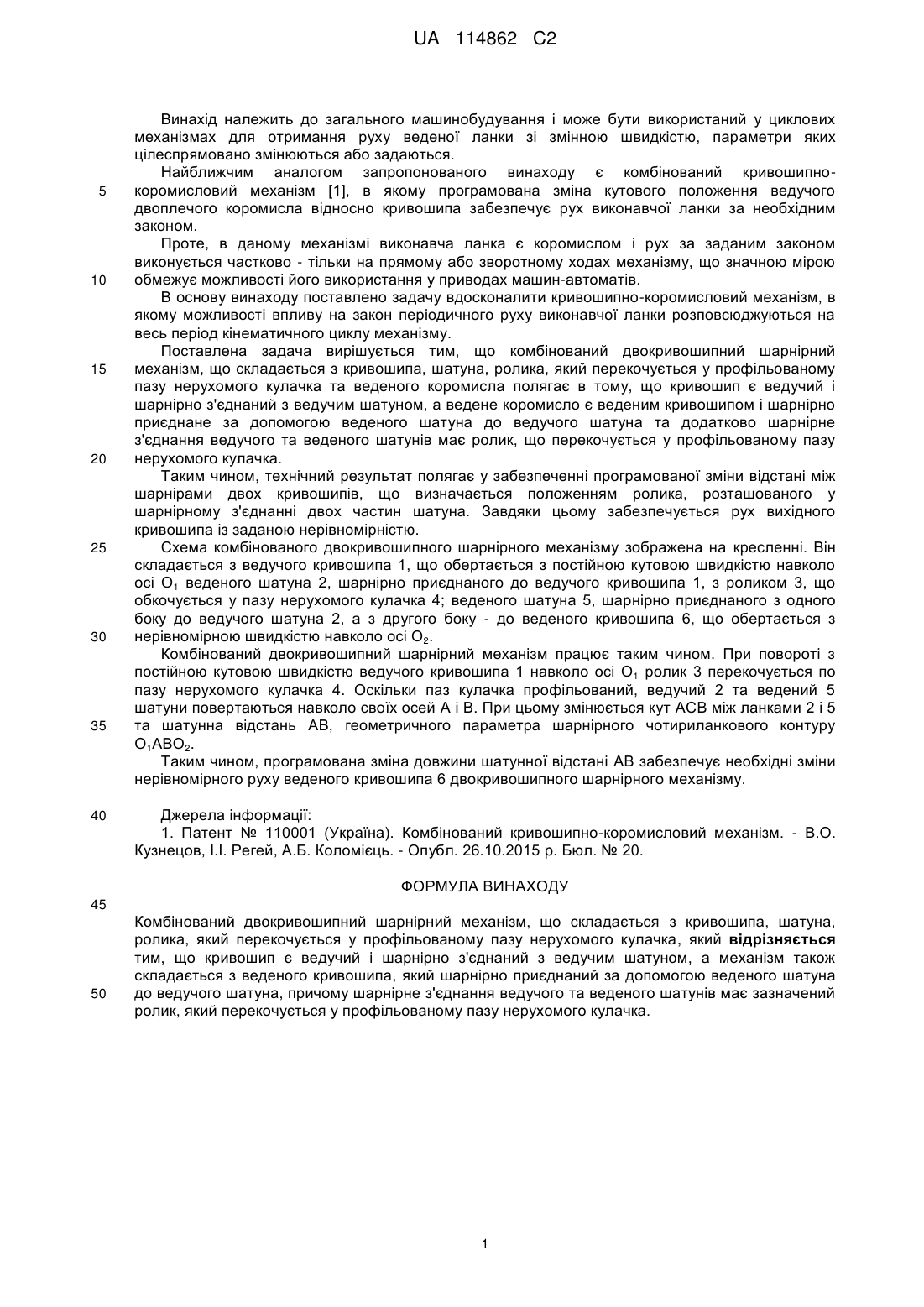 UA 114862 C2

Винахід належить до загального машинобудування і може бути використаний у циклових механізмах для отримання руху веденої ланки зі змінною швидкістю, параметри яких цілеспрямовано змінюються або задаються.

Найближчим аналогом запропонованого винаходу є комбінований кривошипно-коромисловий механізм [1], в якому програмована зміна кутового положення ведучого двоплечого коромисла відносно кривошипа забезпечує рух виконавчої ланки за необхідним законом.

Проте, в даному механізмі виконавча ланка є коромислом і рух за заданим законом виконується частково - тільки на прямому або зворотному ходах механізму, що значною мірою обмежує можливості його використання у приводах машин-автоматів.

В основу винаходу поставлено задачу вдосконалити кривошипно-коромисловий механізм, в якому можливості впливу на закон періодичного руху виконавчої ланки розповсюджуються на весь період кінематичного циклу механізму.

Поставлена задача вирішується тим, що комбінований двокривошипний шарнірний механізм, що складається з кривошипа, шатуна, ролика, який перекочується у профільованому пазу нерухомого кулачка та веденого коромисла полягає в тому, що кривошип є ведучий і шарнірно з'єднаний з ведучим шатуном, а ведене коромисло є веденим кривошипом і шарнірно приєднане за допомогою веденого шатуна до ведучого шатуна та додатково шарнірне з'єднання ведучого та веденого шатунів має ролик, що перекочується у профільованому пазу нерухомого кулачка.

Таким чином, технічний результат полягає у забезпеченні програмованої зміни відстані між шарнірами двох кривошипів, що визначається положенням ролика, розташованого у шарнірному з'єднанні двох частин шатуна. Завдяки цьому забезпечується рух вихідного кривошипа із заданою нерівномірністю.

Схема комбінованого двокривошипного шарнірного механізму зображена на кресленні. Він складається з ведучого кривошипа 1, що обертається з постійною кутовою швидкістю навколо осі $O_1$ веденого шатуна 2, шарнірно приєднаного до ведучого кривошипа 1, з роликом 3, що обкочується у пазу нерухомого кулачка 4; веденого шатуна 5, шарнірно приєднаного з одного боку до ведучого шатуна 2, а з другого боку - до веденого кривошипа 6, що обертається з нерівномірною швидкістю навколо осі $O_2$.

Комбінований двокривошипний шарнірний механізм працює таким чином. При повороті з постійною кутовою швидкістю ведучого кривошипа 1 навколо осі $O_1$ ролик 3 перекочується по пазу нерухомого кулачка 4. Оскільки паз кулачка профільований, ведучий 2 та ведений 5 шатуни повертаються навколо своїх осей А і В. При цьому змінюється кут АСВ між ланками 2 і 5 та шатунна відстань АВ, геометричного параметра шарнірного чотириланкового контуру $O_1ABO_2$.

Таким чином, програмована зміна довжини шатунної відстані АВ забезпечує необхідні зміни нерівномірного руху веденого кривошипа 6 двокривошипного шарнірного механізму.

Джерела інформації:
1. Патент № 110001 (Україна). Комбінований кривошипно-коромисловий механізм. - В.О. Кузнецов, І.І. Регей, А.Б. Коломієць. - Опубл. 26.10.2015 р. Бюл. № 20.

ФОРМУЛА ВИНАХОДУ

Комбінований двокривошипний шарнірний механізм, що складається з кривошипа, шатуна, ролика, який перекочується у профільованому пазу нерухомого кулачка, який відрізняється тим, що кривошип є ведучий і шарнірно з'єднаний з ведучим шатуном, а механізм також складається з веденого кривошипа, який шарнірно приєднаний за допомогою веденого шатуна до ведучого шатуна, причому шарнірне з'єднання ведучого та веденого шатунів має зазначений ролик, який перекочується у профільованому пазу нерухомого кулачка.

5
10
15
20
25
30
35
40
45
50

1